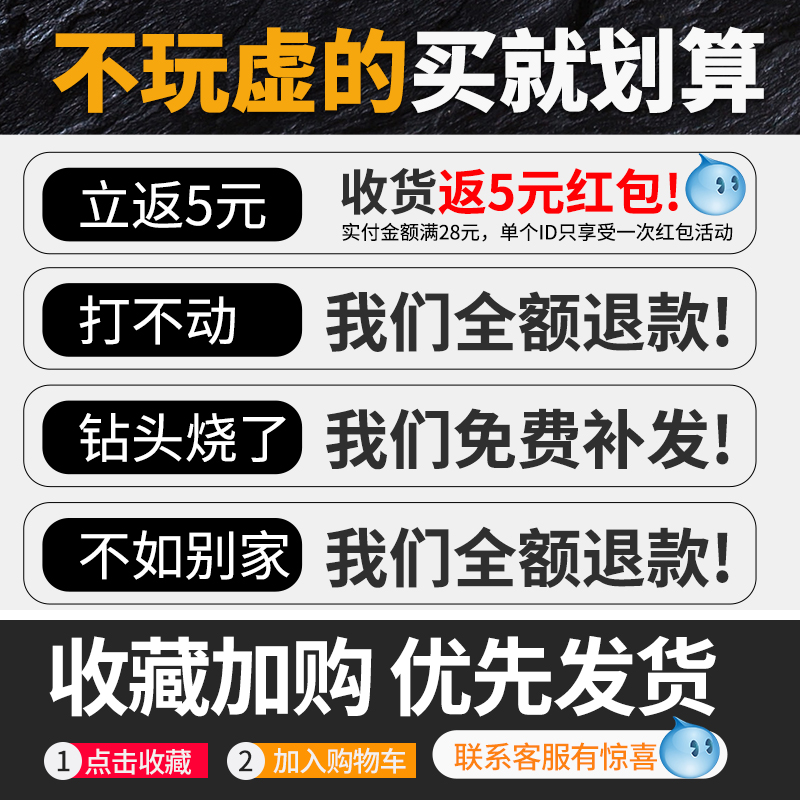 不玩虚的买就划算

立返5元
收货返5元红包!
实付金额满28元，单个ID只享受一次红包活动

打不动
我们全额退款!

钻头烧了
我们免费补发!

不如别家
我们全额退款!

收藏加购 优先发货

1 点击收藏
2 加入购物车
联系客服有惊喜